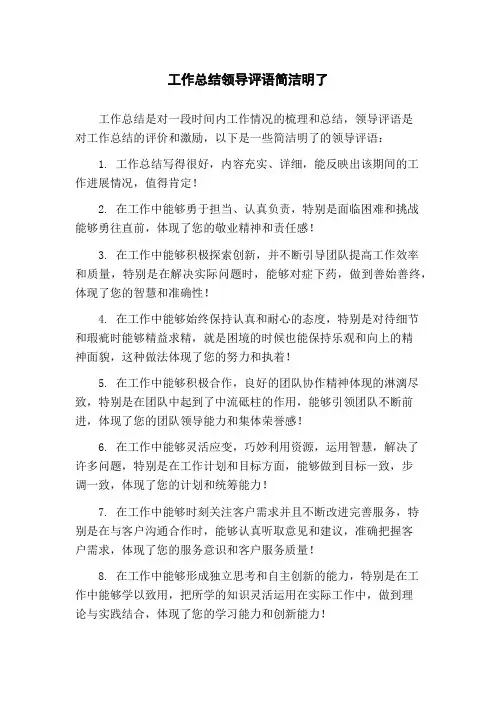 工作总结领导评语简洁明了

工作总结是对一段时间内工作情况的梳理和总结，领导评语是对工作总结的评价和激励，以下是一些简洁明了的领导评语：

1. 工作总结写得很好，内容充实、详细，能反映出该期间的工作进展情况，值得肯定！

2. 在工作中能够勇于担当、认真负责，特别是面临困难和挑战能够勇往直前，体现了您的敬业精神和责任感！

3. 在工作中能够积极探索创新，并不断引导团队提高工作效率和质量，特别是在解决实际问题时，能够对症下药，做到善始善终，体现了您的智慧和准确性！

4. 在工作中能够始终保持认真和耐心的态度，特别是对待细节和瑕疵时能够精益求精，就是困境的时候也能保持乐观和向上的精神面貌，这种做法体现了您的努力和执着！

5. 在工作中能够积极合作，良好的团队协作精神体现的淋漓尽致，特别是在团队中起到了中流砥柱的作用，能够引领团队不断前进，体现了您的团队领导能力和集体荣誉感！

6. 在工作中能够灵活应变，巧妙利用资源，运用智慧，解决了许多问题，特别是在工作计划和目标方面，能够做到目标一致，步调一致，体现了您的计划和统筹能力！

7. 在工作中能够时刻关注客户需求并且不断改进完善服务，特别是在与客户沟通合作时，能够认真听取意见和建议，准确把握客户需求，体现了您的服务意识和客户服务质量！

8. 在工作中能够形成独立思考和自主创新的能力，特别是在工作中能够学以致用，把所学的知识灵活运用在实际工作中，做到理论与实践结合，体现了您的学习能力和创新能力！